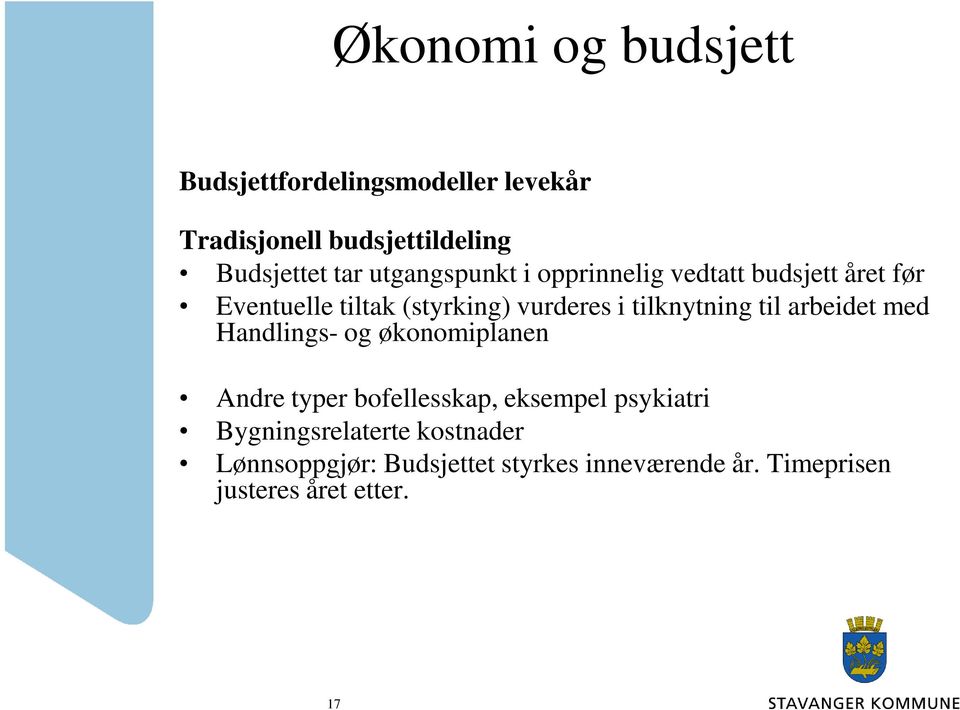 Økonomi og budsjett

Budsjettfordelingsmodeller levekår

Tradisjonell budsjettildeling
• Budsjettet tar utgangspunkt i opprinnelig vedtatt budsjett året før
• Eventuelle tiltak (styrking) vurderes i tilknytning til arbeidet med Handlings- og økonomiplanen

• Andre typer bofellesskap, eksempel psykiatri
• Bygningsrelaterte kostnader
• Lønnsoppgjør: Budsjettet styrkes inneværende år. Timeprisen justeres året etter.

17

STAVANGER KOMMUNE